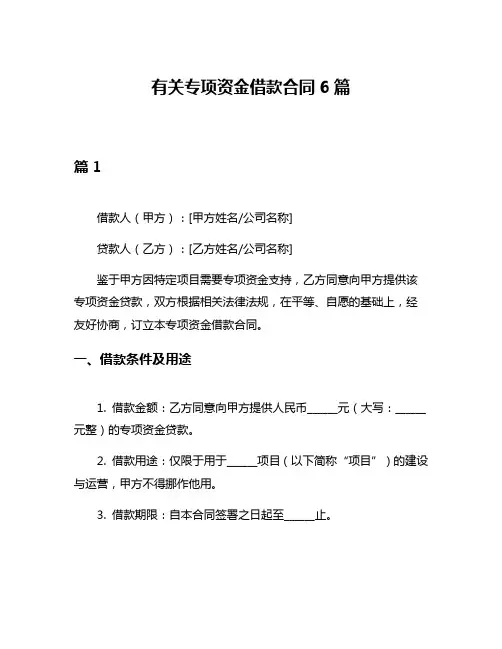 有关专项资金借款合同 6 篇

篇 1

借款人（甲方）：[甲方姓名/公司名称]

贷款人（乙方）：[乙方姓名/公司名称]

鉴于甲方因特定项目需要专项资金支持，乙方同意向甲方提供该专项资金贷款，双方根据相关法律法规，在平等、自愿的基础上，经友好协商，订立本专项资金借款合同。

一、借款条件及用途

1. 借款金额：乙方同意向甲方提供人民币______元（大写：______元整）的专项资金贷款。

2. 借款用途：仅限于用于______项目（以下简称“项目”）的建设与运营，甲方不得挪作他用。

3. 借款期限：自本合同签署之日起至______止。